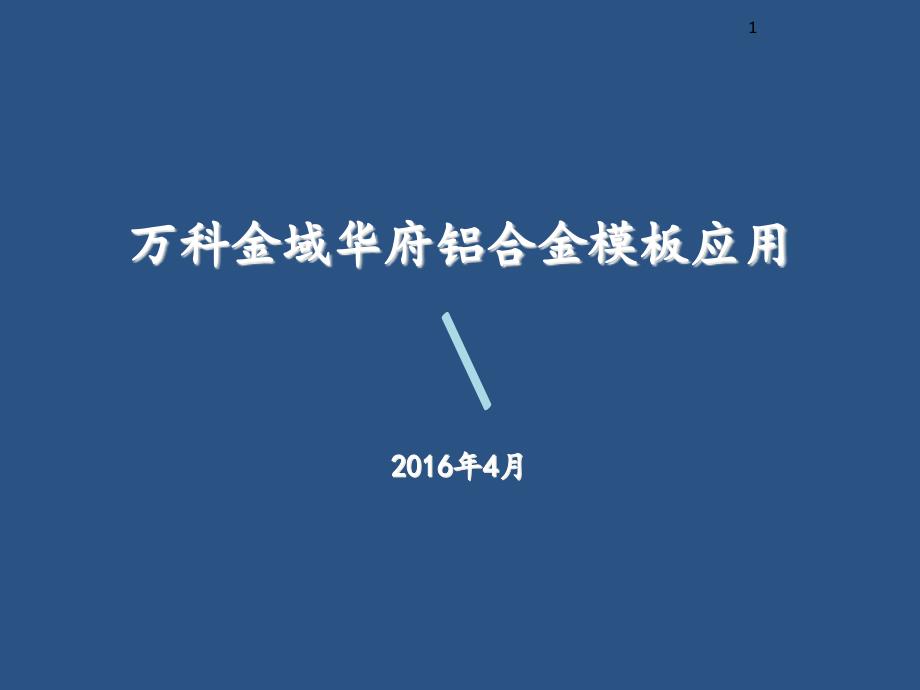 1

万科金域华府铝合金模板应用

2016年4月